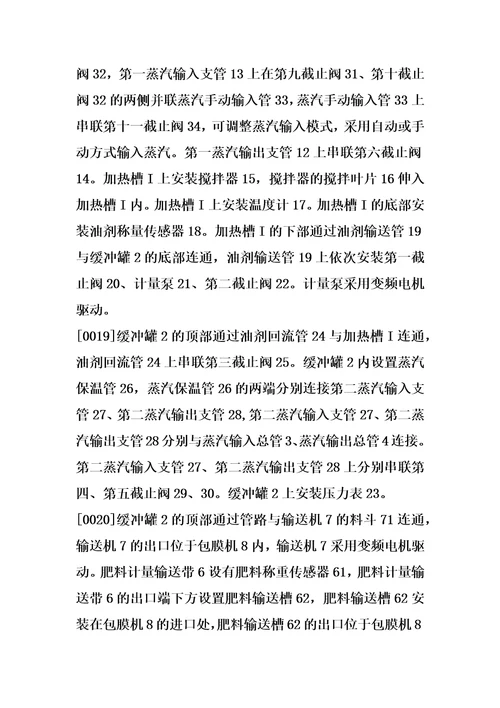 阀 32，第一蒸汽输入支管 13 上在第九截止阀 31、第十截止阀 32 的两侧并联蒸汽手动输入管 33，蒸汽手动输入管 33 上串联第十一截止阀 34，可调整蒸汽输入模式，采用自动或手动方式输入蒸汽。第一蒸汽输出支管 12 上串联第六截止阀 14。加热槽 I 上安装搅拌器 15，搅拌器的搅拌叶片 16 伸入加热槽 I 内。加热槽 I 上安装温度计 17。加热槽 I 的底部安装油剂称量传感器 18。加热槽 I 的下部通过油剂输送管 19 与缓冲罐 2 的底部连通，油剂输送管 19 上依次安装第一截止阀 20、计量泵 21、第二截止阀 22。计量泵采用变频电机驱动。

[0019]缓冲罐 2 的顶部通过油剂回流管 24 与加热槽 I 连通，油剂回流管 24 上串联第三截止阀 25。缓冲罐 2 内设置蒸汽保温管 26，蒸汽保温管 26 的两端分别连接第二蒸汽输入支管 27、第二蒸汽输出支管 28，第二蒸汽输入支管 27、第二蒸汽输出支管 28 分别与蒸汽输入总管 3、蒸汽输出总管 4 连接。第二蒸汽输入支管 27、第二蒸汽输出支管 28 上分别串联第四、第五截止阀 29、30。缓冲罐 2 上安装压力表 23。

[0020]缓冲罐 2 的顶部通过管路与输送机 7 的料斗 71 连通，输送机 7 的出口位于包膜机 8 内，输送机 7 采用变频电机驱动。肥料计量输送带 6 设有肥料称重传感器 61，肥料计量输送带 6 的出口端下方设置肥料输送槽 62，肥料输送槽 62 安装在包膜机 8 的进口处，肥料输送槽 62 的出口位于包膜机 8